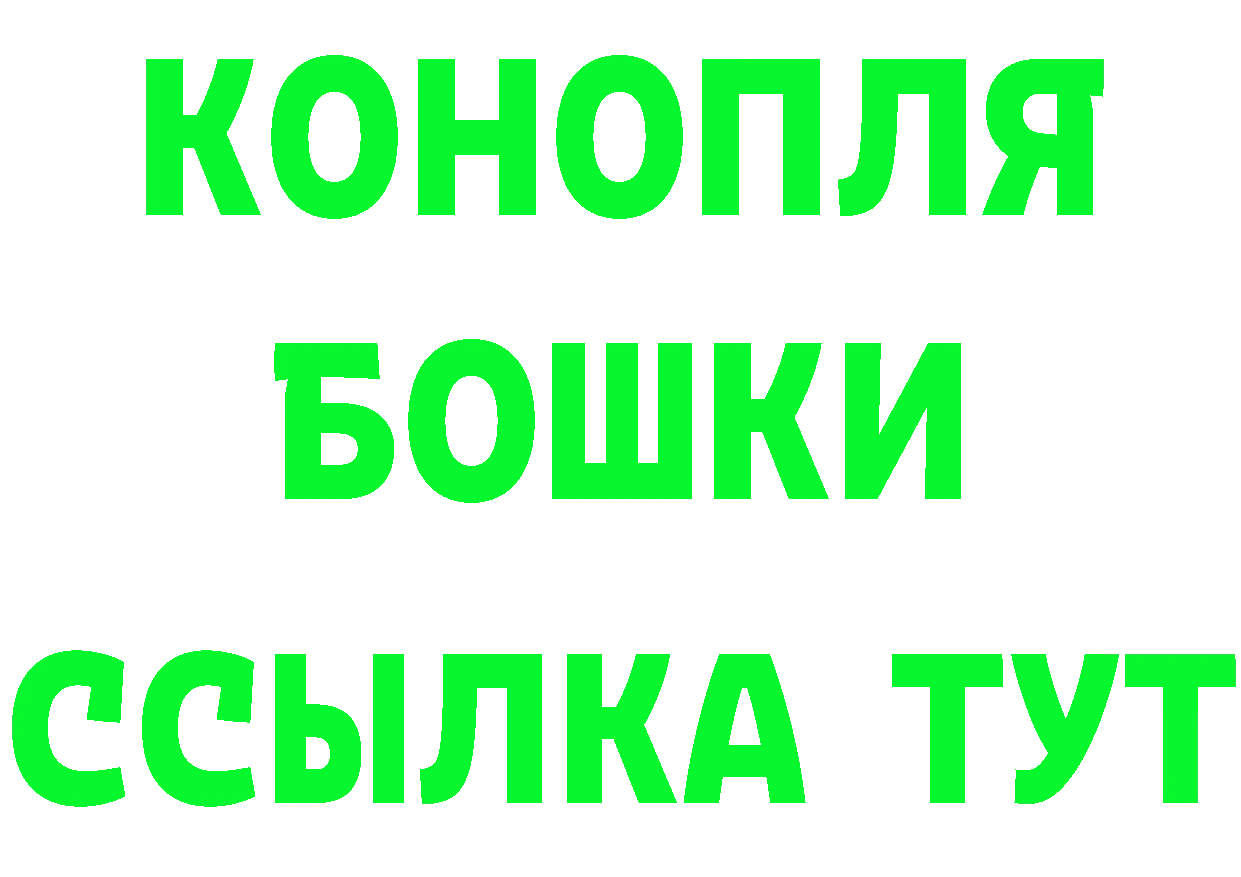 КОНОПЛЯ
БОШКИ
ССЫЛКА ТУТ